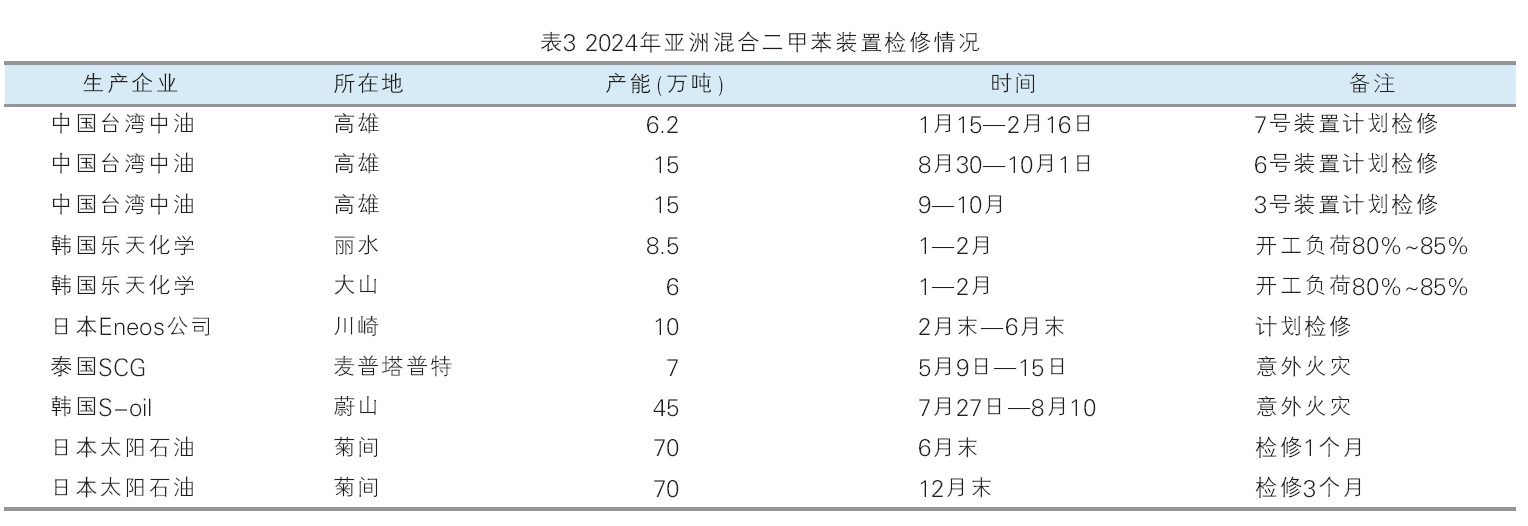 表3 2024年亚洲混合二甲苯装置检修情况

| 生产企业 | 所在地 | 产能(万吨) | 时间 | 备注 |
|---|---|---|---|---|
| 中国台湾中油 | 高雄 | 6.2 | 1月15—2月16日 | 7号装置计划检修 |
| 中国台湾中油 | 高雄 | 15 | 8月30—10月1日 | 6号装置计划检修 |
| 中国台湾中油 | 高雄 | 15 | 9—10月 | 3号装置计划检修 |
| 韩国乐天化学 | 丽水 | 8.5 | 1—2月 | 开工负荷80%~85% |
| 韩国乐天化学 | 大山 | 6 | 1—2月 | 开工负荷80%~85% |
| 日本Eneos公司 | 川崎 | 10 | 2月末—6月末 | 计划检修 |
| 泰国SCG | 麦普塔普特 | 7 | 5月9日—15日 | 意外火灾 |
| 韩国S-oil | 蔚山 | 45 | 7月27日—8月10 | 意外火灾 |
| 日本太阳石油 | 菊间 | 70 | 6月末 | 检修1个月 |
| 日本太阳石油 | 菊间 | 70 | 12月末 | 检修3个月 |